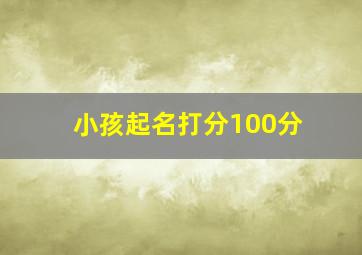 小孩起名打分100分